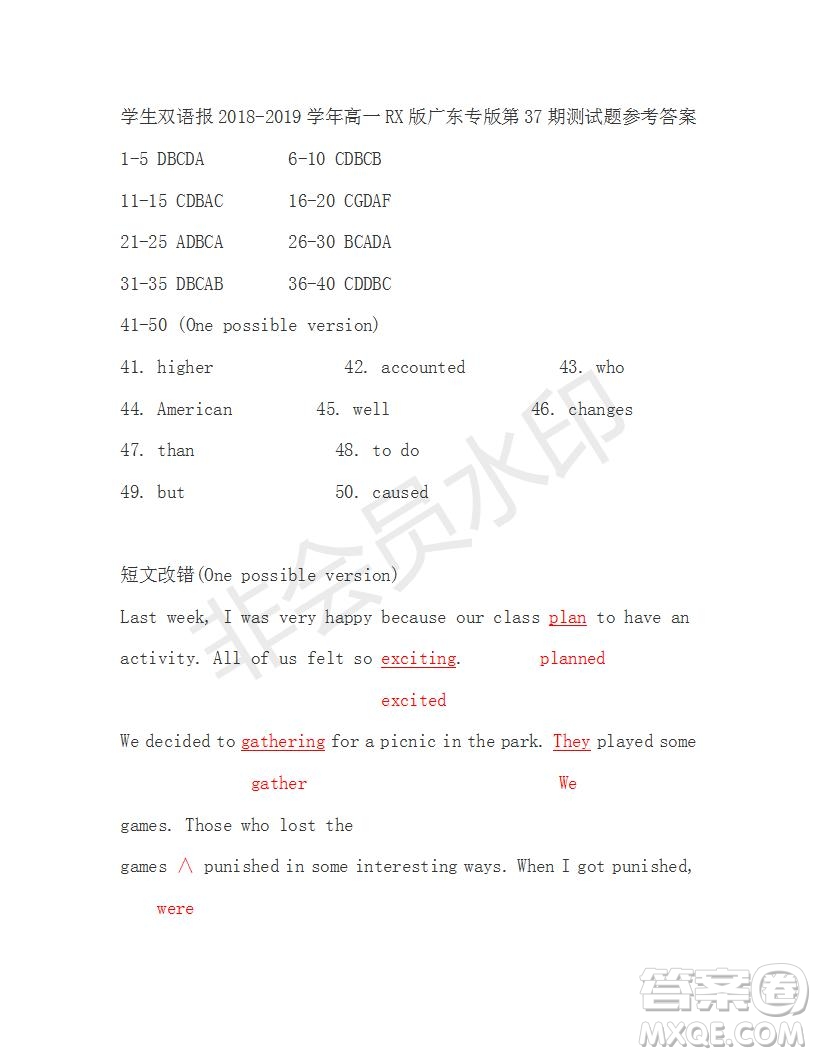 学生双语报 2018-2019 学年高一 RX 版广东专版第 37 期测试题参考答案

1-5 DBCDA 6-10 CDBCB

11-15 CDBAC 16-20 CGDAF

21-25 ADBCA 26-30 BCADA

31-35 DBCAB 36-40 CDDBC

41-50 (One possible version)

41. higher 42. accounted 43. who

44. American 45. well 46. changes

47. than 48. to do

49. but 50. caused

非会员水印

短文改错(One possible version)

Last week, I was very happy because our class plan to have an activity. All of us felt so exciting. planned

excited

We decided to gathering for a picnic in the park. They played some

gather We

games. Those who lost the

games ∧ punished in some interesting ways. When I got punished,

were

答案圈 MXQE.COM